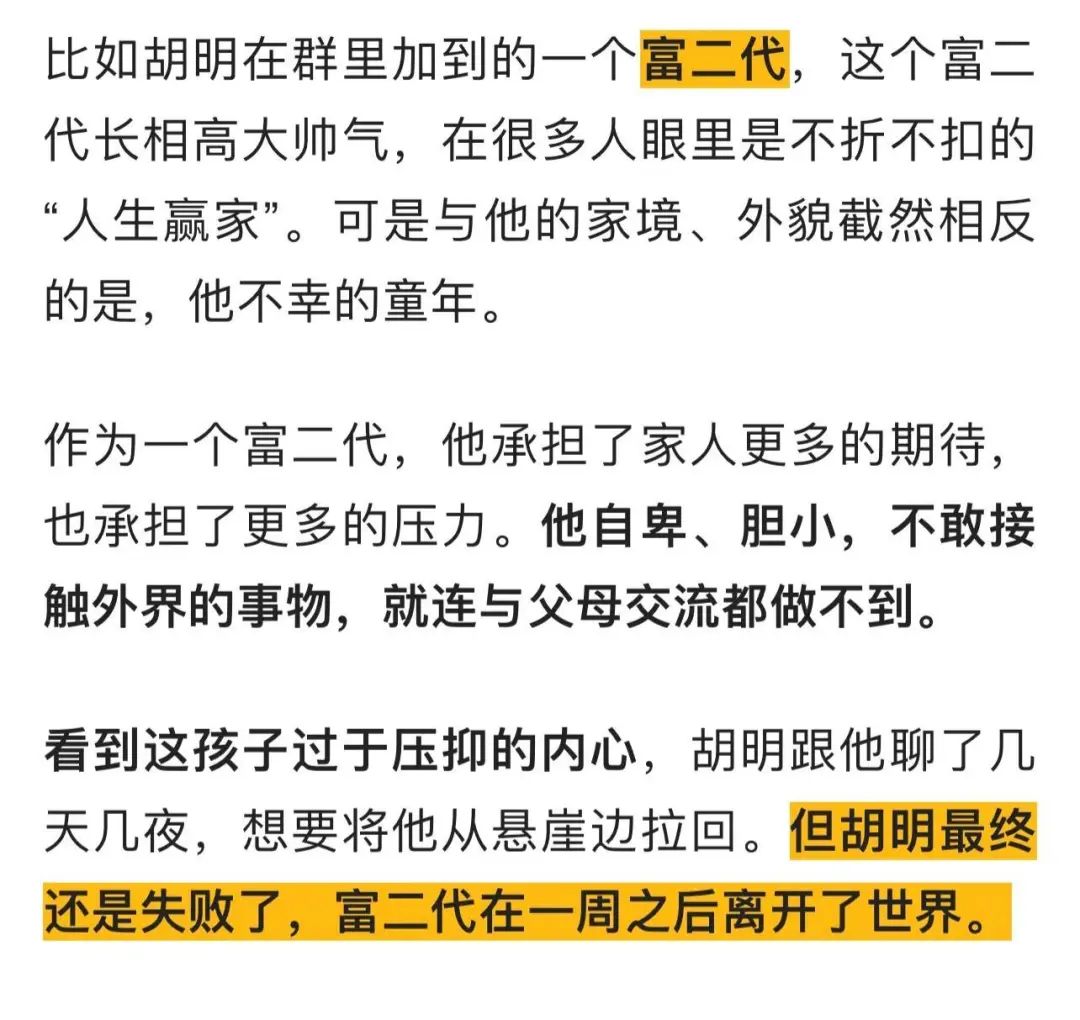 比如胡明在群里加到的一个富二代，这个富二代长相高大帅气，在很多人眼里是不折不扣的“人生赢家”。可是与他的家境、外貌截然相反的是，他不幸的童年。

作为一个富二代，他承担了家人更多的期待，也承担了更多的压力。他自卑、胆小，不敢接触外界的事物，就连与父母交流都做不到。

看到这孩子过于压抑的内心，胡明跟他聊了几天几夜，想要将他从悬崖边拉回。但胡明最终还是失败了，富二代在一周之后离开了世界。